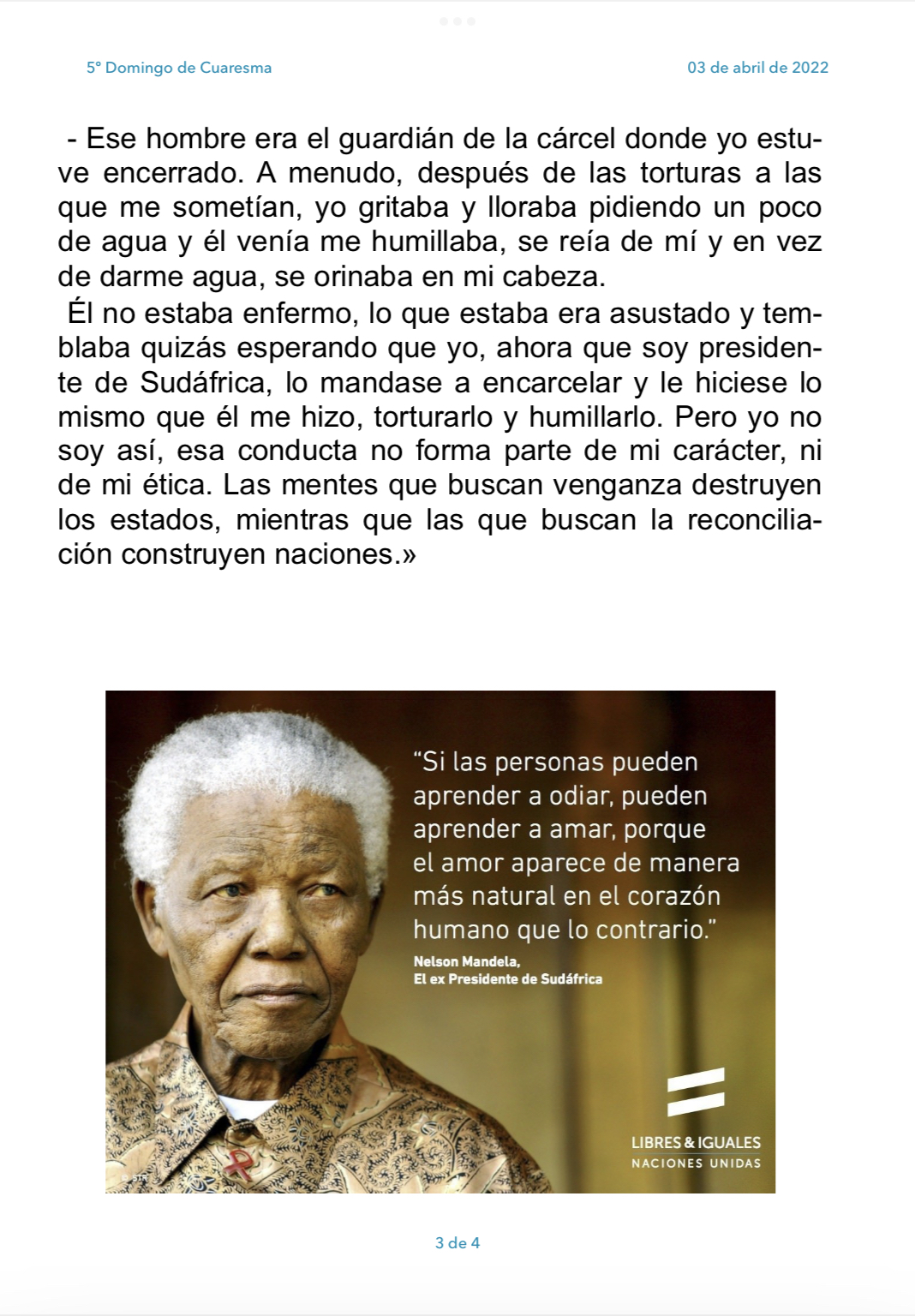 5º Domingo de Cuaresma

03 de abril de 2022

- Ese hombre era el guardián de la cárcel donde yo estuve encerrado. A menudo, después de las torturas a las que me sometían, yo gritaba y lloraba pidiendo un poco de agua y él venía me humillaba, se reía de mí y en vez de darme agua, se orinaba en mi cabeza.

Él no estaba enfermo, lo que estaba era asustado y temblaba quizás esperando que yo, ahora que soy presidente de Sudáfrica, lo mandase a encarcelar y le hiciese lo mismo que él me hizo, torturarlo y humillarlo. Pero yo no soy así, esa conducta no forma parte de mi carácter, ni de mi ética. Las mentes que buscan venganza destruyen los estados, mientras que las que buscan la reconciliación construyen naciones.»

“Si las personas pueden aprender a odiar, pueden aprender a amar, porque el amor aparece de manera más natural en el corazón humano que lo contrario.”

Nelson Mandela,
El ex Presidente de Sudáfrica

LIBRES & IGUALES
NACIONES UNIDAS

3 de 4